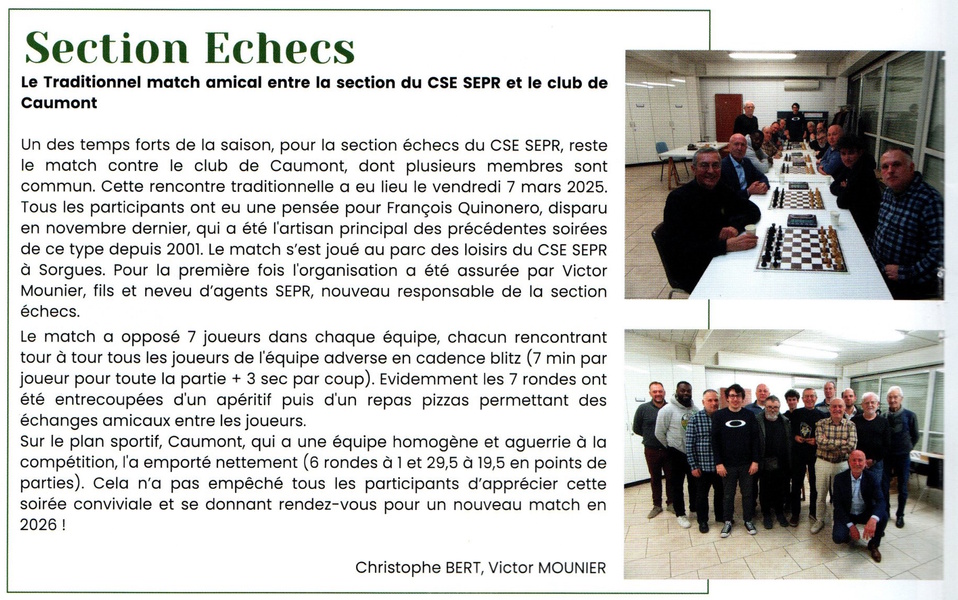 Section Echecs

Le Traditionnel match amical entre la section du CSE SEPR et le club de Caumont

Un des temps forts de la saison, pour la section échecs du CSE SEPR, reste le match contre le club de Caumont, dont plusieurs membres sont commun. Cette rencontre traditionnelle a eu lieu le vendredi 7 mars 2025. Tous les participants ont eu une pensée pour François Quinonero, disparu en novembre dernier, qui a été l'artisan principal des précédentes soirées de ce type depuis 2001. Le match s'est joué au parc des loisirs du CSE SEPR à Sorgues. Pour la première fois l'organisation a été assurée par Victor Mounier, fils et neveu d'agents SEPR, nouveau responsable de la section échecs.

Le match a opposé 7 joueurs dans chaque équipe, chacun rencontrant tour à tour tous les joueurs de l'équipe adverse en cadence blitz (7 min par joueur pour toute la partie + 3 sec par coup). Evidemment les 7 rondes ont été entrecoupées d'un apéritif puis d'un repas pizzas permettant des échanges amicaux entre les joueurs.
Sur le plan sportif, Caumont, qui a une équipe homogène et aguerrie à la compétition, l'a emporté nettement (6 rondes à 1 et 29,5 à 19,5 en points de parties). Cela n'a pas empêché tous les participants d'apprécier cette soirée conviviale et se donnant rendez-vous pour un nouveau match en 2026 !

Christophe BERT, Victor MOUNIER